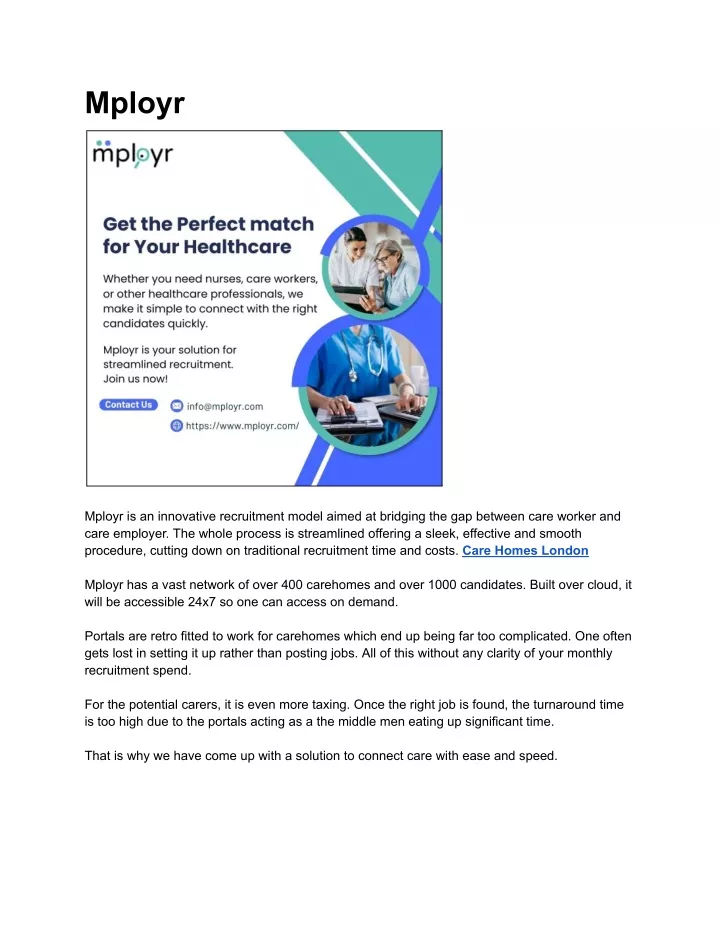 Mployr

mployr

Get the Perfect match for Your Healthcare

Whether you need nurses, care workers, or other healthcare professionals, we make it simple to connect with the right candidates quickly.

Mployr is your solution for streamlined recruitment. Join us now!

Contact Us

info@mployr.com

https://www.mployr.com/

Mployr is an innovative recruitment model aimed at bridging the gap between care worker and care employer. The whole process is streamlined offering a sleek, effective and smooth procedure, cutting down on traditional recruitment time and costs. Care Homes London

Mployr has a vast network of over 400 carehomes and over 1000 candidates. Built over cloud, it will be accessible 24x7 so one can access on demand.

Portals are retro fitted to work for carehomes which end up being far too complicated. One often gets lost in setting it up rather than posting jobs. All of this without any clarity of your monthly recruitment spend.

For the potential carers, it is even more taxing. Once the right job is found, the turnaround time is too high due to the portals acting as a the middle men eating up significant time.

That is why we have come up with a solution to connect care with ease and speed.